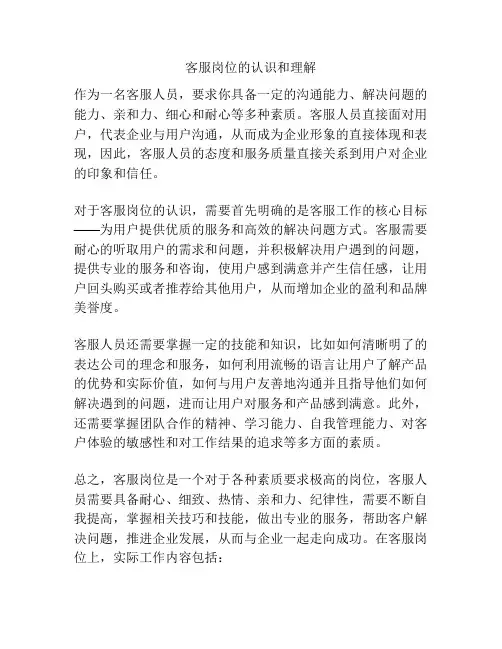 客服岗位的认识和理解

作为一名客服人员，要求你具备一定的沟通能力、解决问题的能力、亲和力、细心和耐心等多种素质。客服人员直接面对用户，代表企业与用户沟通，从而成为企业形象的直接体现和表现，因此，客服人员的态度和服务质量直接关系到用户对企业的印象和信任。

对于客服岗位的认识，需要首先明确的是客服工作的核心目标——为用户提供优质的服务和高效的解决问题方式。客服需要耐心的听取用户的需求和问题，并积极解决用户遇到的问题，提供专业的服务和咨询，使用户感到满意并产生信任感，让用户回头购买或者推荐给其他用户，从而增加企业的盈利和品牌美誉度。

客服人员还需要掌握一定的技能和知识，比如如何清晰明了的表达公司的理念和服务，如何利用流畅的语言让用户了解产品的优势和实际价值，如何与用户友善地沟通并且指导他们如何解决遇到的问题，进而让用户对服务和产品感到满意。此外，还需要掌握团队合作的精神、学习能力、自我管理能力、对客户体验的敏感性和对工作结果的追求等多方面的素质。

总之，客服岗位是一个对于各种素质要求极高的岗位，客服人员需要具备耐心、细致、热情、亲和力、纪律性，需要不断自我提高，掌握相关技巧和技能，做出专业的服务，帮助客户解决问题，推进企业发展，从而与企业一起走向成功。在客服岗位上，实际工作内容包括：